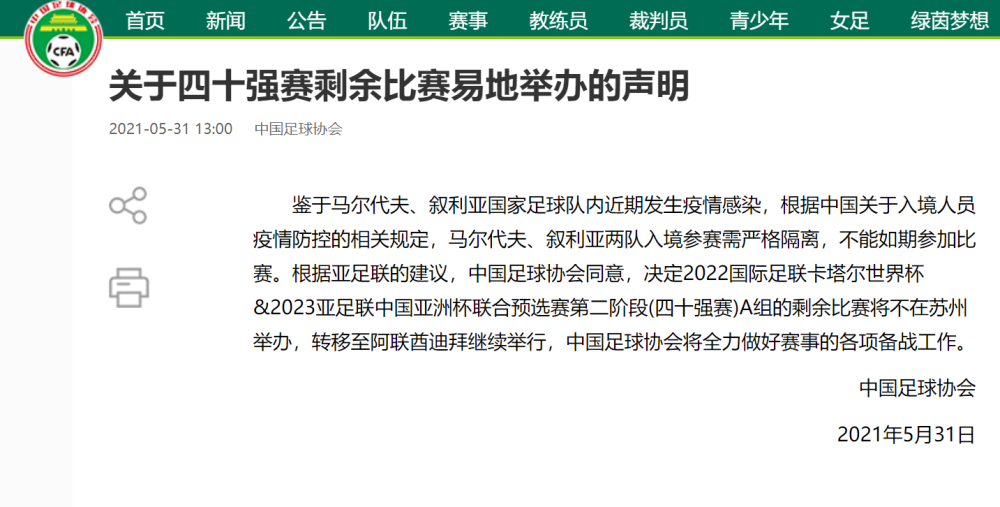 中国足球协会
CFA

首页 新闻 公告 队伍 赛事 教练员 裁判员 青少年 女足 绿茵梦想

关于四十强赛剩余比赛易地举办的声明

2021-05-31 13:00 中国足球协会

鉴于马尔代夫、叙利亚国家足球队内近期发生疫情感染，根据中国关于入境人员疫情防控的相关规定，马尔代夫、叙利亚两队入境参赛需严格隔离，不能如期参加比赛。根据亚足联的建议，中国足球协会同意，决定2022国际足联卡塔尔世界杯&2023亚足联中国亚洲杯联合预选赛第二阶段(四十强赛)A组的剩余比赛将不在苏州举办，转移至阿联酋迪拜继续举行，中国足球协会将全力做好赛事的各项备战工作。

中国足球协会

2021年5月31日